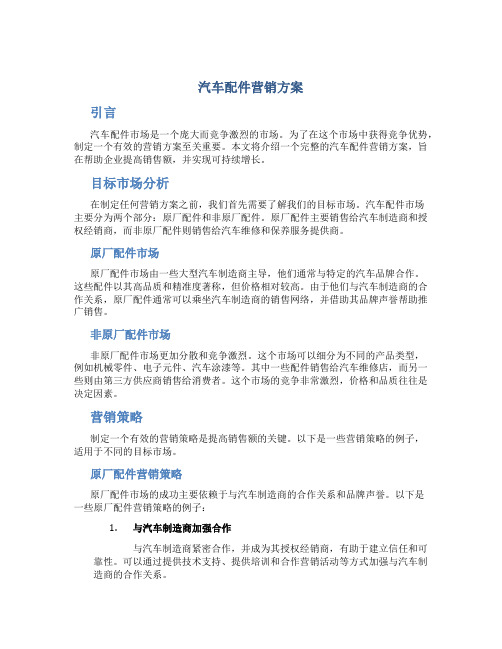 汽车配件营销方案

引言

汽车配件市场是一个庞大而竞争激烈的市场。为了在这个市场中获得竞争优势，制定一个有效的营销方案至关重要。本文将介绍一个完整的汽车配件营销方案，旨在帮助企业提高销售额，并实现可持续增长。

目标市场分析

在制定任何营销方案之前，我们首先需要了解我们的目标市场。汽车配件市场主要分为两个部分：原厂配件和非原厂配件。原厂配件主要销售给汽车制造商和授权经销商，而非原厂配件则销售给汽车维修和保养服务提供商。

原厂配件市场

原厂配件市场由一些大型汽车制造商主导，他们通常与特定的汽车品牌合作。这些配件以其高品质和精准度著称，但价格相对较高。由于他们与汽车制造商的合作关系，原厂配件通常可以乘坐汽车制造商的销售网络，并借助其品牌声誉帮助推广销售。

非原厂配件市场

非原厂配件市场更加分散和竞争激烈。这个市场可以细分为不同的产品类型，例如机械零件、电子元件、汽车涂漆等。其中一些配件销售给汽车维修店，而另一些则由第三方供应商销售给消费者。这个市场的竞争非常激烈，价格和品质往往是决定因素。

营销策略

制定一个有效的营销策略是提高销售额的关键。以下是一些营销策略的例子，适用于不同的目标市场。

原厂配件营销策略

原厂配件市场的成功主要依赖于与汽车制造商的合作关系和品牌声誉。以下是一些原厂配件营销策略的例子：

1. 与汽车制造商加强合作

与汽车制造商紧密合作，并成为其授权经销商，有助于建立信任和可靠性。可以通过提供技术支持、提供培训和合作营销活动等方式加强与汽车制造商的合作关系。